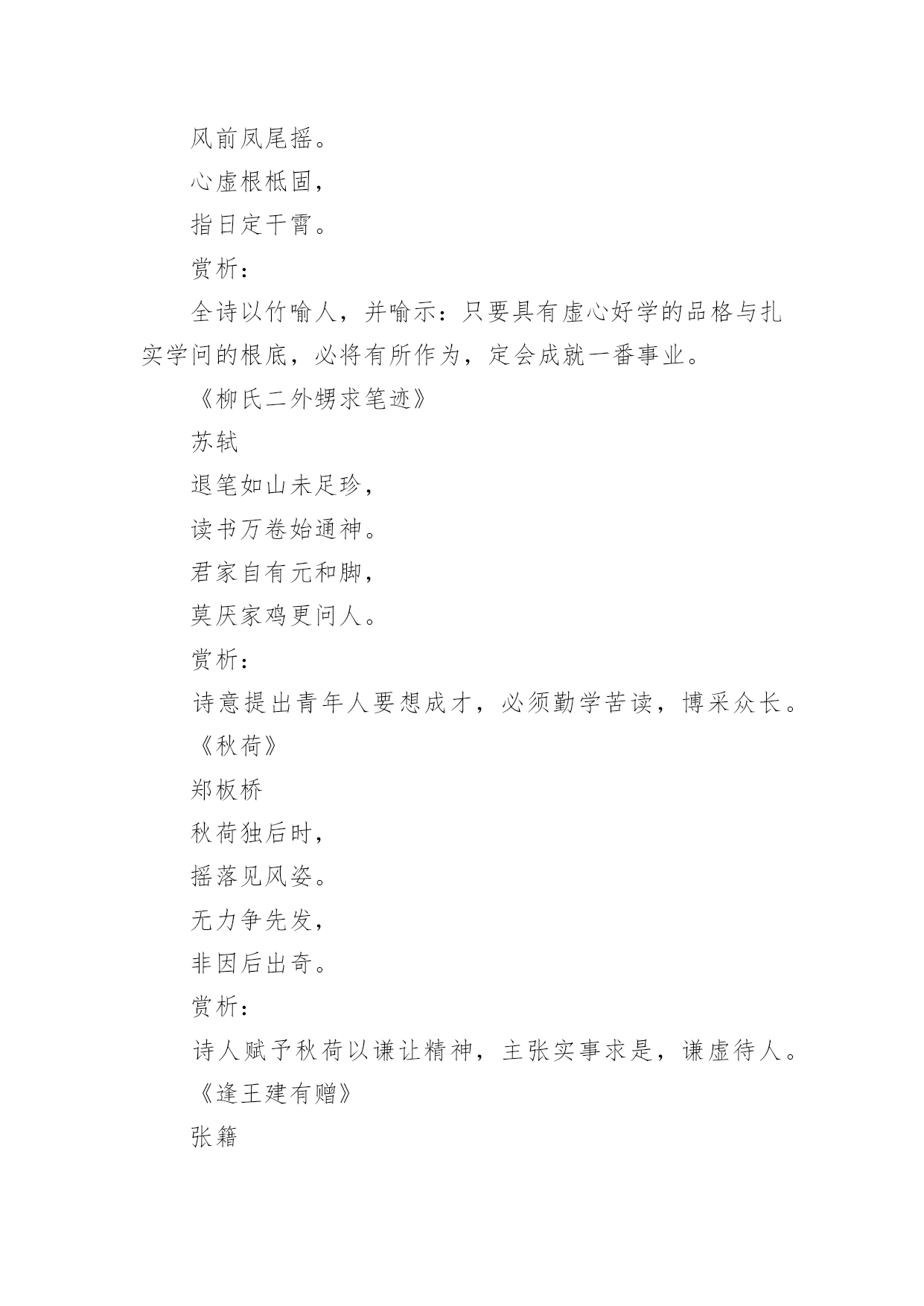 风前凤尾摇。

心虚根柢固，

指日定干霄。

赏析：

全诗以竹喻人，并喻示：只要具有虚心好学的品格与扎实学问的根底，必将有所作为，定会成就一番事业。

《柳氏二外甥求笔迹》

苏轼

退笔如山未足珍，

读书万卷始通神。

君家自有元和脚，

莫厌家鸡更问人。

赏析：

诗意提出青年人要想成才，必须勤学苦读，博采众长。

《秋荷》

郑板桥

秋荷独后时，

摇落见风姿。

无力争先发，

非因后出奇。

赏析：

诗人赋予秋荷以谦让精神，主张实事求是，谦虚待人。

《逢王建有赠》

张籍